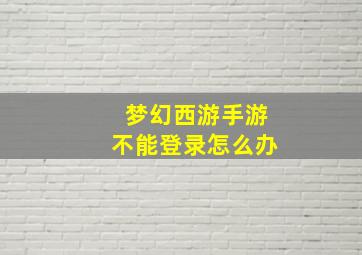 梦幻西游手游
不能登录怎么办